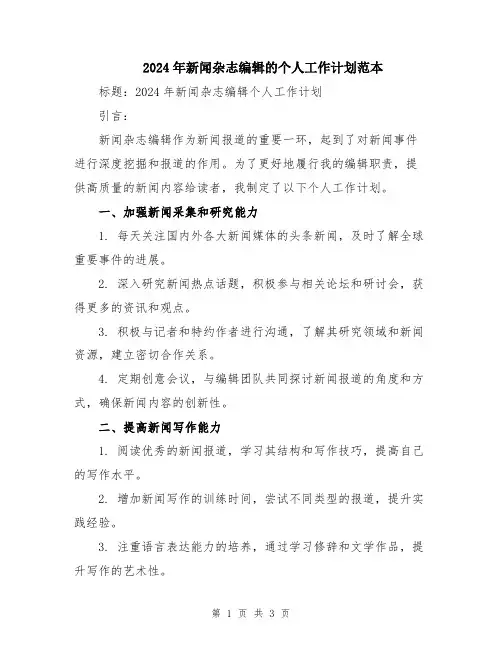 2024年新闻杂志编辑的个人工作计划范本

标题：2024年新闻杂志编辑个人工作计划

引言：

新闻杂志编辑作为新闻报道的重要一环，起到了对新闻事件进行深度挖掘和报道的作用。为了更好地履行我的编辑职责，提供高质量的新闻内容给读者，我制定了以下个人工作计划。

一、加强新闻采集和研究能力

1. 每天关注国内外各大新闻媒体的头条新闻，及时了解全球重要事件的进展。

2. 深入研究新闻热点话题，积极参与相关论坛和研讨会，获得更多的资讯和观点。

3. 积极与记者和特约作者进行沟通，了解其研究领域和新闻资源，建立密切合作关系。

4. 定期创意会议，与编辑团队共同探讨新闻报道的角度和方式，确保新闻内容的创新性。

二、提高新闻写作能力

1. 阅读优秀的新闻报道，学习其结构和写作技巧，提高自己的写作水平。

2. 增加新闻写作的训练时间，尝试不同类型的报道，提升实践经验。

3. 注重语言表达能力的培养，通过学习修辞和文学作品，提升写作的艺术性。

第 1 页 共 3 页